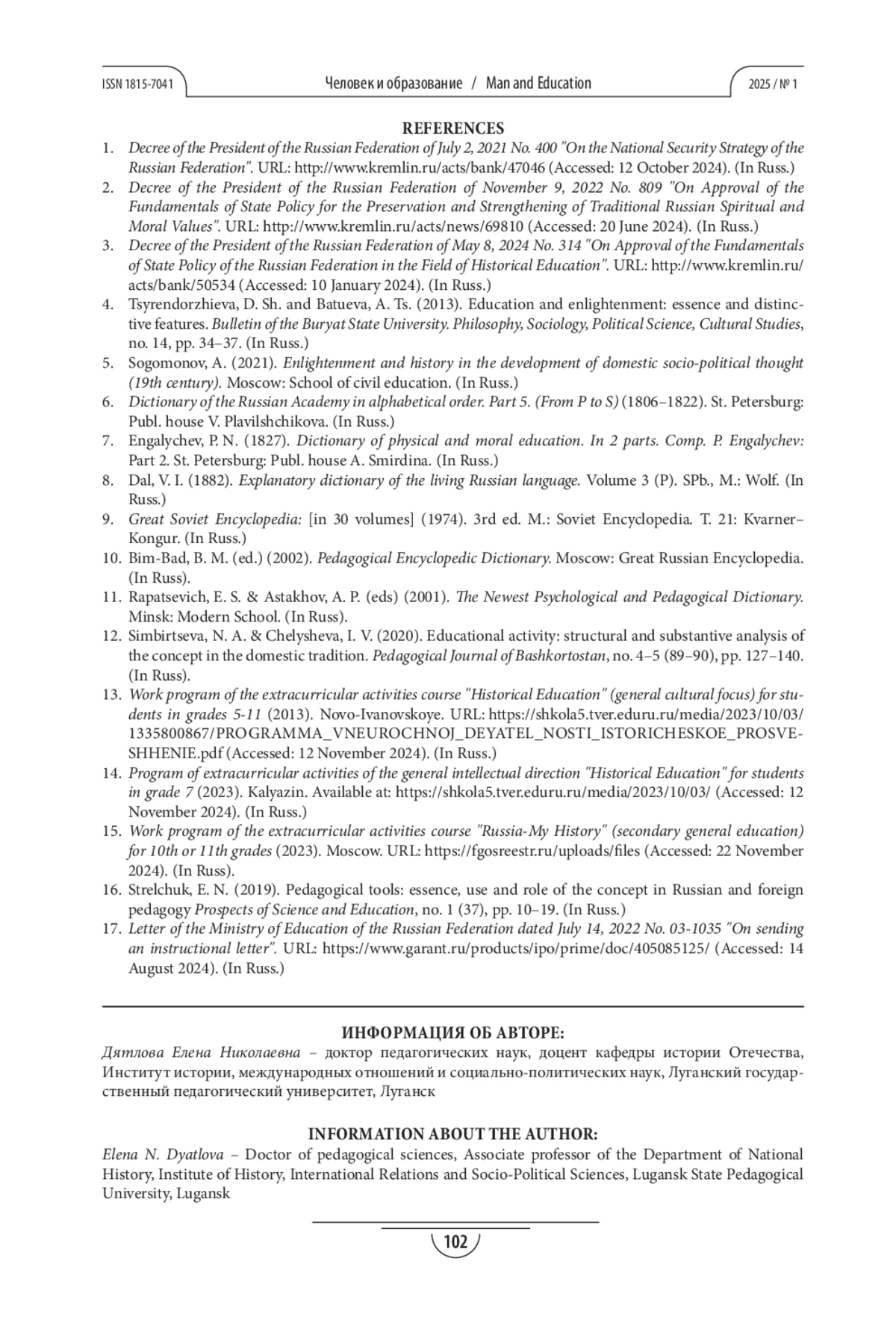 ISSN 1815-7041 Человек и образование / Man and Education 2025 / № 1

REFERENCES

1. Decree of the President of the Russian Federation of July 2, 2021 No. 400 "On the National Security Strategy of the Russian Federation". URL: http://www.kremlin.ru/acts/bank/47046 (Accessed: 12 October 2024). (In Russ.)
2. Decree of the President of the Russian Federation of November 9, 2022 No. 809 "On Approval of the Fundamentals of State Policy for the Preservation and Strengthening of Traditional Russian Spiritual and Moral Values". URL: http://www.kremlin.ru/acts/news/69810 (Accessed: 20 June 2024). (In Russ.)
3. Decree of the President of the Russian Federation of May 8, 2024 No. 314 "On Approval of the Fundamentals of State Policy of the Russian Federation in the Field of Historical Education". URL: http://www.kremlin.ru/acts/bank/50534 (Accessed: 10 January 2024). (In Russ.)
4. Tsyrendorzhieva, D. Sh. and Batueva, A. Ts. (2013). Education and enlightenment: essence and distinctive features. Bulletin of the Buryat State University. Philosophy, Sociology, Political Science, Cultural Studies, no. 14, pp. 34–37. (In Russ.)
5. Sogomonov, A. (2021). Enlightenment and history in the development of domestic socio-political thought (19th century). Moscow: School of civil education. (In Russ.)
6. Dictionary of the Russian Academy in alphabetical order. Part 5. (From P to S) (1806–1822). St. Petersburg: Publ. house V. Plavilshchikova. (In Russ.)
7. Engalychev, P. N. (1827). Dictionary of physical and moral education. In 2 parts. Comp. P. Engalychev: Part 2. St. Petersburg: Publ. house A. Smirdina. (In Russ.)
8. Dal, V. I. (1882). Explanatory dictionary of the living Russian language. Volume 3 (P). SPb., M.: Wolf. (In Russ.)
9. Great Soviet Encyclopedia: [in 30 volumes] (1974). 3rd ed. M.: Soviet Encyclopedia. T. 21: Kvarner–Kongur. (In Russ.)
10. Bim-Bad, B. M. (ed.) (2002). Pedagogical Encyclopedic Dictionary. Moscow: Great Russian Encyclopedia. (In Russ).
11. Rapatsevich, E. S. & Astakhov, A. P. (eds) (2001). The Newest Psychological and Pedagogical Dictionary. Minsk: Modern School. (In Russ).
12. Simbirtseva, N. A. & Chelysheva, I. V. (2020). Educational activity: structural and substantive analysis of the concept in the domestic tradition. Pedagogical Journal of Bashkortostan, no. 4–5 (89–90), pp. 127–140. (In Russ).
13. Work program of the extracurricular activities course "Historical Education" (general cultural focus) for students in grades 5-11 (2013). Novo-Ivanovskoye. URL: https://shkola5.tver.eduru.ru/media/2023/10/03/1335800867/PROGRAMMA_VNEUROCHNOJ_DEYATEL_NOSTI_ISTORICHESKOE_PROSVESHHENIE.pdf (Accessed: 12 November 2024). (In Russ.)
14. Program of extracurricular activities of the general intellectual direction "Historical Education" for students in grade 7 (2023). Kalyazin. Available at: https://shkola5.tver.eduru.ru/media/2023/10/03/ (Accessed: 12 November 2024). (In Russ.)
15. Work program of the extracurricular activities course "Russia-My History" (secondary general education) for 10th or 11th grades (2023). Moscow. URL: https://fgosreestr.ru/uploads/files (Accessed: 22 November 2024). (In Russ).
16. Strelchuk, E. N. (2019). Pedagogical tools: essence, use and role of the concept in Russian and foreign pedagogy Prospects of Science and Education, no. 1 (37), pp. 10–19. (In Russ.)
17. Letter of the Ministry of Education of the Russian Federation dated July 14, 2022 No. 03-1035 "On sending an instructional letter". URL: https://www.garant.ru/products/ipo/prime/doc/405085125/ (Accessed: 14 August 2024). (In Russ.)

ИНФОРМАЦИЯ ОБ АВТОРЕ:
Дятлова Елена Николаевна – доктор педагогических наук, доцент кафедры истории Отечества, Институт истории, международных отношений и социально-политических наук, Луганский государственный педагогический университет, Луганск

INFORMATION ABOUT THE AUTHOR:
Elena N. Dyatlova – Doctor of pedagogical sciences, Associate professor of the Department of National History, Institute of History, International Relations and Socio-Political Sciences, Lugansk State Pedagogical University, Lugansk

102